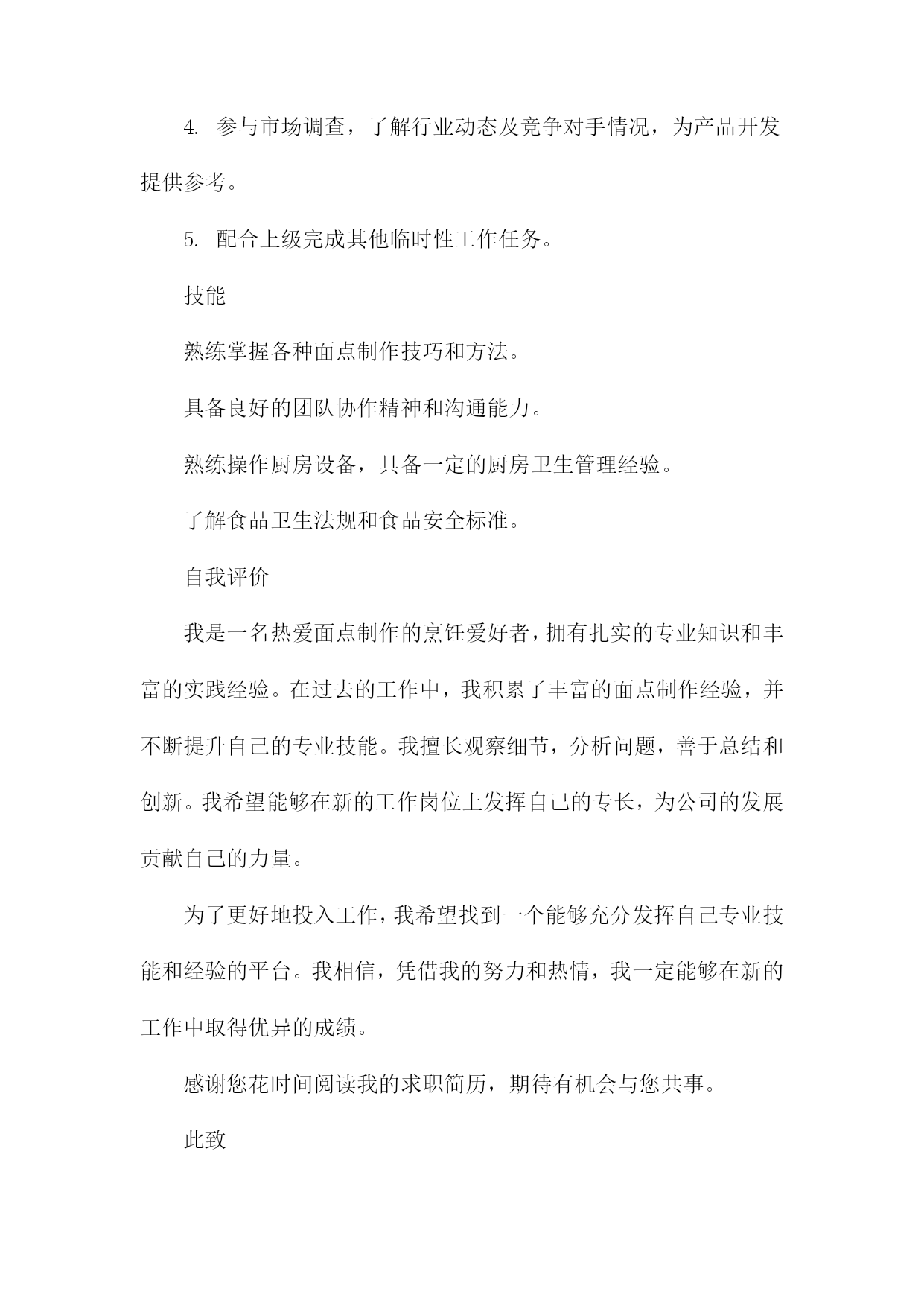 4. 参与市场调查，了解行业动态及竞争对手情况，为产品开发提供参考。

5. 配合上级完成其他临时性工作任务。

技能

熟练掌握各种面点制作技巧和方法。

具备良好的团队协作精神和沟通能力。

熟练操作厨房设备，具备一定的厨房卫生管理经验。

了解食品卫生法规和食品安全标准。

自我评价

我是一名热爱面点制作的烹饪爱好者，拥有扎实的专业知识和丰富的实践经验。在过去的工作中，我积累了丰富的面点制作经验，并不断提升自己的专业技能。我擅长观察细节，分析问题，善于总结和创新。我希望能够在新的工作岗位上发挥自己的专长，为公司的发展贡献自己的力量。

为了更好地投入工作，我希望找到一个能够充分发挥自己专业技能和经验的平台。我相信，凭借我的努力和热情，我一定能够在新的工作中取得优异的成绩。

感谢您花时间阅读我的求职简历，期待有机会与您共事。

此致